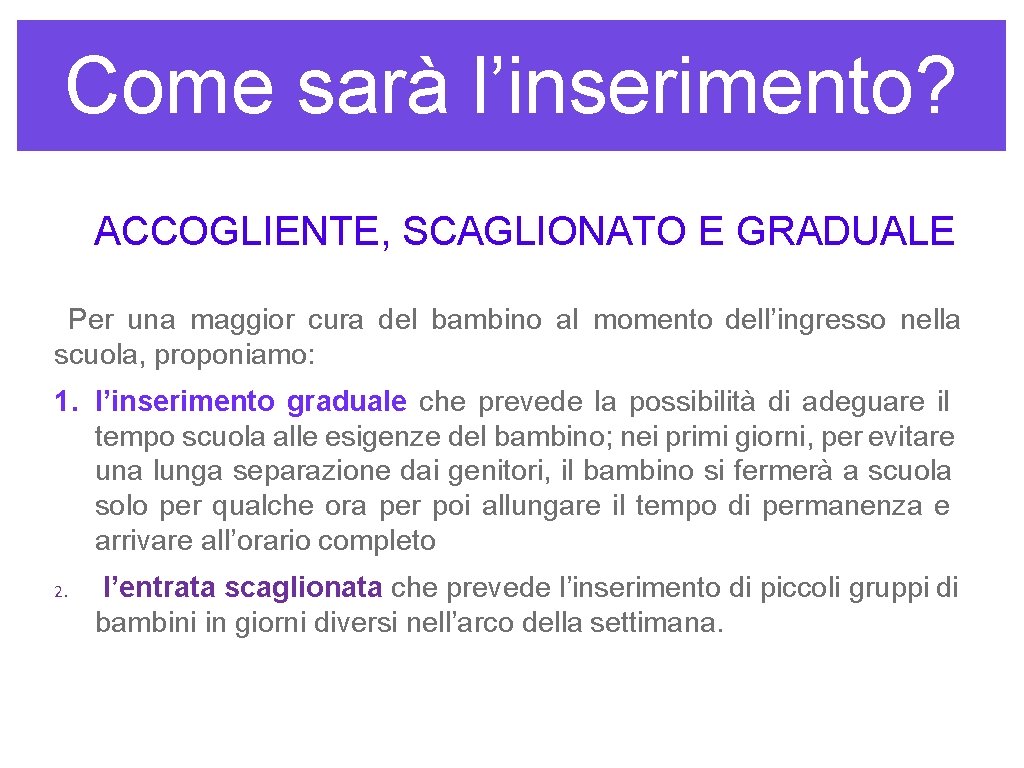 Come sarà l’inserimento?

ACCOGLIENTE, SCAGLIONATO E GRADUALE

Per una maggior cura del bambino al momento dell’ingresso nella scuola, proponiamo:

1. l’inserimento graduale che prevede la possibilità di adeguare il tempo scuola alle esigenze del bambino; nei primi giorni, per evitare una lunga separazione dai genitori, il bambino si fermerà a scuola solo per qualche ora per poi allungare il tempo di permanenza e arrivare all’orario completo

2. l’entrata scaglionata che prevede l’inserimento di piccoli gruppi di bambini in giorni diversi nell’arco della settimana.